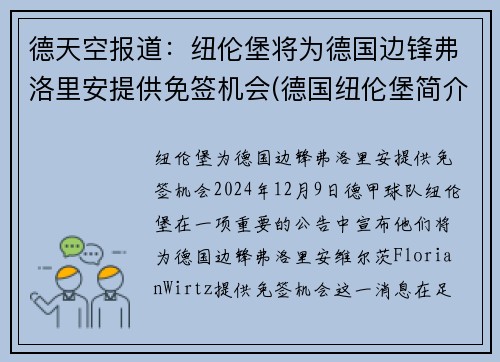 德天空报道：纽伦堡将为德国边锋弗洛里安提供免签机会(德国纽伦堡简介

纽伦堡为德国边锋弗洛里安提供免签机会2024年12月9日德甲球队纽伦堡在一项重要的公告中宣布他们将为德国边锋弗洛里安维尔茨FlorianWirtz提供免签机会这一消息在足